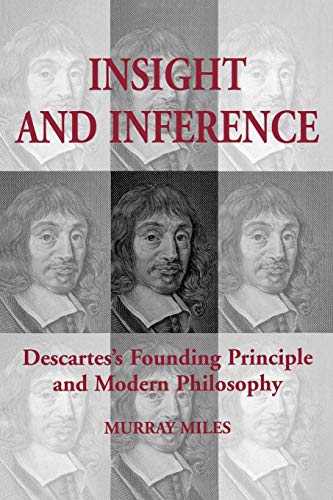 INSIGHT AND INFERENCE

Descartes's Founding Principle and Modern Philosophy

MURRAY MILES